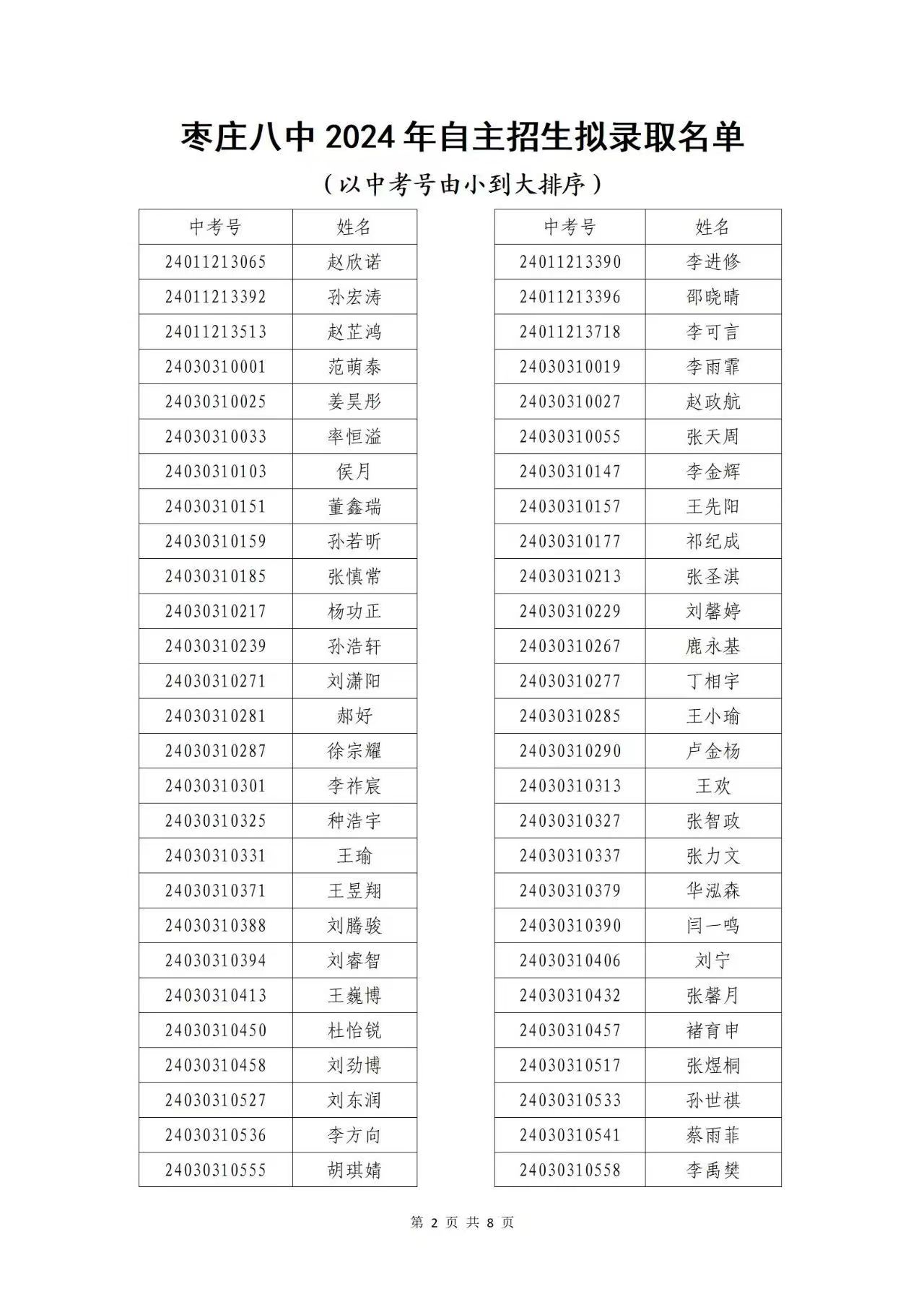 枣庄八中 2024 年自主招生拟录取名单

（以中考号由小到大排序）

| 中考号 | 姓名 |
|---|---|
| 24011213065 | 赵欣诺 |
| 24011213392 | 孙宏涛 |
| 24011213513 | 赵芷鸿 |
| 24030310001 | 范萌泰 |
| 24030310025 | 姜昊彤 |
| 24030310033 | 率恒溢 |
| 24030310103 | 侯月 |
| 24030310151 | 董鑫瑞 |
| 24030310159 | 孙若昕 |
| 24030310185 | 张慎常 |
| 24030310217 | 杨功正 |
| 24030310239 | 孙浩轩 |
| 24030310271 | 刘潇阳 |
| 24030310281 | 郝好 |
| 24030310287 | 徐宗耀 |
| 24030310301 | 李祚宸 |
| 24030310325 | 种浩宇 |
| 24030310331 | 王瑜 |
| 24030310371 | 王昱翔 |
| 24030310388 | 刘腾骏 |
| 24030310394 | 刘睿智 |
| 24030310413 | 王巍博 |
| 24030310450 | 杜怡锐 |
| 24030310458 | 刘劲博 |
| 24030310527 | 刘东润 |
| 24030310536 | 李方向 |
| 24030310555 | 胡琪婧 |

| 中考号 | 姓名 |
|---|---|
| 24011213390 | 李进修 |
| 24011213396 | 邵晓晴 |
| 24011213718 | 李可言 |
| 24030310019 | 李雨霏 |
| 24030310027 | 赵政航 |
| 24030310055 | 张天周 |
| 24030310147 | 李金辉 |
| 24030310157 | 王先阳 |
| 24030310177 | 祁纪成 |
| 24030310213 | 张圣淇 |
| 24030310229 | 刘馨婷 |
| 24030310267 | 鹿永基 |
| 24030310277 | 丁相宇 |
| 24030310285 | 王小瑜 |
| 24030310290 | 卢金杨 |
| 24030310313 | 王欢 |
| 24030310327 | 张智政 |
| 24030310337 | 张力文 |
| 24030310379 | 华泓森 |
| 24030310390 | 闫一鸣 |
| 24030310406 | 刘宁 |
| 24030310432 | 张馨月 |
| 24030310457 | 褚育申 |
| 24030310517 | 张煜桐 |
| 24030310533 | 孙世祺 |
| 24030310541 | 蔡雨菲 |
| 24030310558 | 李禹樊 |

第 2 页 共 8 页